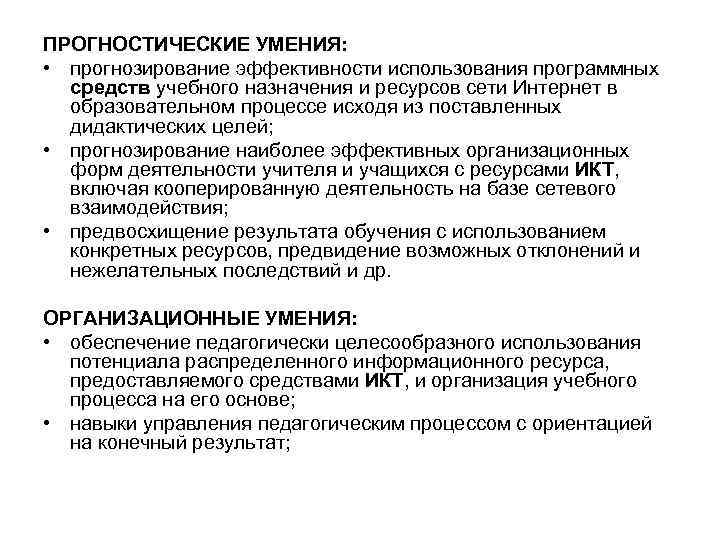 ПРОГНОСТИЧЕСКИЕ УМЕНИЯ:
• прогнозирование эффективности использования программных средств учебного назначения и ресурсов сети Интернет в образовательном процессе исходя из поставленных дидактических целей;
• прогнозирование наиболее эффективных организационных форм деятельности учителя и учащихся с ресурсами ИКТ, включая кооперированную деятельность на базе сетевого взаимодействия;
• предвосхищение результата обучения с использованием конкретных ресурсов, предвидение возможных отклонений и нежелательных последствий и др.

ОРГАНИЗАЦИОННЫЕ УМЕНИЯ:
• обеспечение педагогически целесообразного использования потенциала распределенного информационного ресурса, предоставляемого средствами ИКТ, и организация учебного процесса на его основе;
• навыки управления педагогическим процессом с ориентацией на конечный результат;